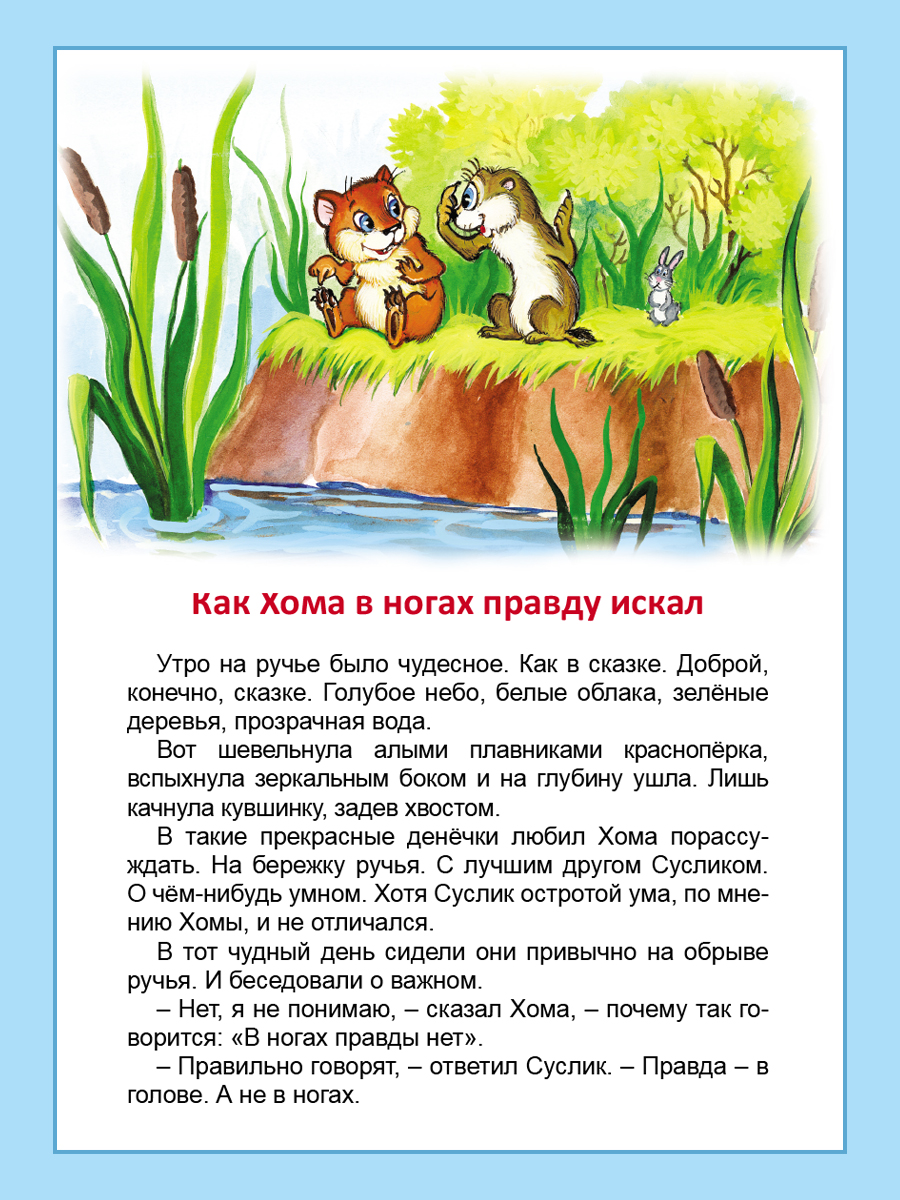 Как Хома в ногах правду искал

Утро на ручье было чудесное. Как в сказке. Доброй, конечно, сказке. Голубое небо, белые облака, зелёные деревья, прозрачная вода.

Вот шевельнула алыми плавниками краснопёрка, вспыхнула зеркальным боком и на глубину ушла. Лишь качнула кувшинку, задев хвостом.

В такие прекрасные денёчки любил Хома порассуждать. На бережку ручья. С лучшим другом Сусликом. О чём-нибудь умном. Хотя Суслик остротой ума, по мнению Хомы, и не отличался.

В тот чудный день сидели они привычно на обрыве ручья. И беседовали о важном.

– Нет, я не понимаю, – сказал Хома, – почему так говорится: «В ногах правды нет».

– Правильно говорят, – ответил Суслик. – Правда – в голове. А не в ногах.